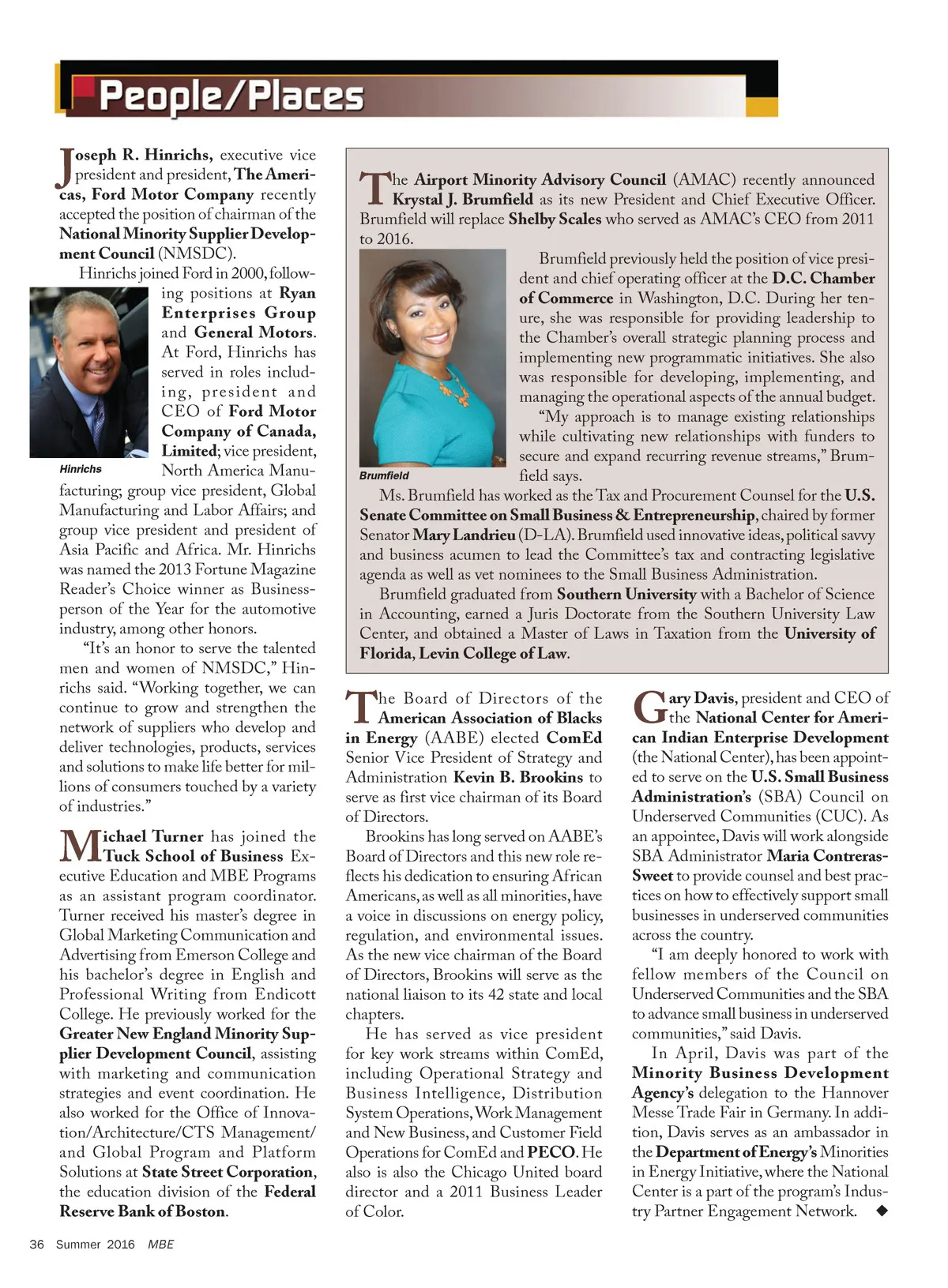 People/Places

Joseph R. Hinrichs, executive vice president and president, The Americas, Ford Motor Company recently accepted the position of chairman of the National Minority Supplier Development Council (NMSDC).

Hinrichs joined Ford in 2000, following positions at Ryan Enterprises Group and General Motors. At Ford, Hinrichs has served in roles including, president and CEO of Ford Motor Company of Canada, Limited; vice president, North America Manufacturing; group vice president, Global Manufacturing and Labor Affairs; and group vice president and president of Asia Pacific and Africa. Mr. Hinrichs was named the 2013 Fortune Magazine Reader's Choice winner as Businessperson of the Year for the automotive industry, among other honors.

Hinrichs

"It's an honor to serve the talented men and women of NMSDC," Hinrichs said. "Working together, we can continue to grow and strengthen the network of suppliers who develop and deliver technologies, products, services and solutions to make life better for millions of consumers touched by a variety of industries."

Michael Turner has joined the Tuck School of Business Executive Education and MBE Programs as an assistant program coordinator. Turner received his master's degree in Global Marketing Communication and Advertising from Emerson College and his bachelor's degree in English and Professional Writing from Endicott College. He previously worked for the Greater New England Minority Supplier Development Council, assisting with marketing and communication strategies and event coordination. He also worked for the Office of Innovation/Architecture/CTS Management/ and Global Program and Platform Solutions at State Street Corporation, the education division of the Federal Reserve Bank of Boston.

The Airport Minority Advisory Council (AMAC) recently announced Krystal J. Brumfield as its new President and Chief Executive Officer. Brumfield will replace Shelby Scales who served as AMAC's CEO from 2011 to 2016.

Brumfield previously held the position of vice president and chief operating officer at the D.C. Chamber of Commerce in Washington, D.C. During her tenure, she was responsible for providing leadership to the Chamber's overall strategic planning process and implementing new programmatic initiatives. She also was responsible for developing, implementing, and managing the operational aspects of the annual budget.

"My approach is to manage existing relationships while cultivating new relationships with funders to secure and expand recurring revenue streams," Brumfield says.

Brumfield

Ms. Brumfield has worked as the Tax and Procurement Counsel for the U.S. Senate Committee on Small Business & Entrepreneurship, chaired by former Senator Mary Landrieu (D-LA). Brumfield used innovative ideas, political savvy and business acumen to lead the Committee's tax and contracting legislative agenda as well as vet nominees to the Small Business Administration.

Brumfield graduated from Southern University with a Bachelor of Science in Accounting, earned a Juris Doctorate from the Southern University Law Center, and obtained a Master of Laws in Taxation from the University of Florida, Levin College of Law.

The Board of Directors of the American Association of Blacks in Energy (AABE) elected ComEd Senior Vice President of Strategy and Administration Kevin B. Brookins to serve as first vice chairman of its Board of Directors.

Brookins has long served on AABE's Board of Directors and this new role reflects his dedication to ensuring African Americans, as well as all minorities, have a voice in discussions on energy policy, regulation, and environmental issues. As the new vice chairman of the Board of Directors, Brookins will serve as the national liaison to its 42 state and local chapters.

He has served as vice president for key work streams within ComEd, including Operational Strategy and Business Intelligence, Distribution System Operations, Work Management and New Business, and Customer Field Operations for ComEd and PECO. He also is also the Chicago United board director and a 2011 Business Leader of Color.

Gary Davis, president and CEO of the National Center for American Indian Enterprise Development (the National Center), has been appointed to serve on the U.S. Small Business Administration's (SBA) Council on Underserved Communities (CUC). As an appointee, Davis will work alongside SBA Administrator Maria Contreras-Sweet to provide counsel and best practices on how to effectively support small businesses in underserved communities across the country.

"I am deeply honored to work with fellow members of the Council on Underserved Communities and the SBA to advance small business in underserved communities," said Davis.

In April, Davis was part of the Minority Business Development Agency's delegation to the Hannover Messe Trade Fair in Germany. In addition, Davis serves as an ambassador in the Department of Energy's Minorities in Energy Initiative, where the National Center is a part of the program's Industry Partner Engagement Network. ◆

36 Summer 2016 MBE